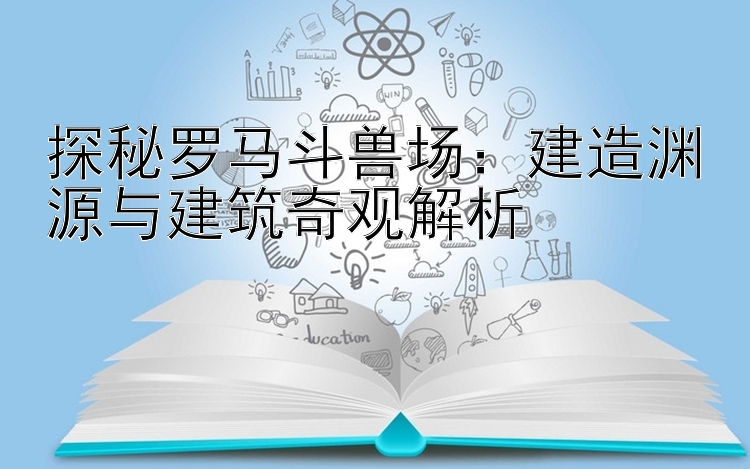 探秘罗马斗兽场：建造渊源与建筑奇观解析

WIN

ducation